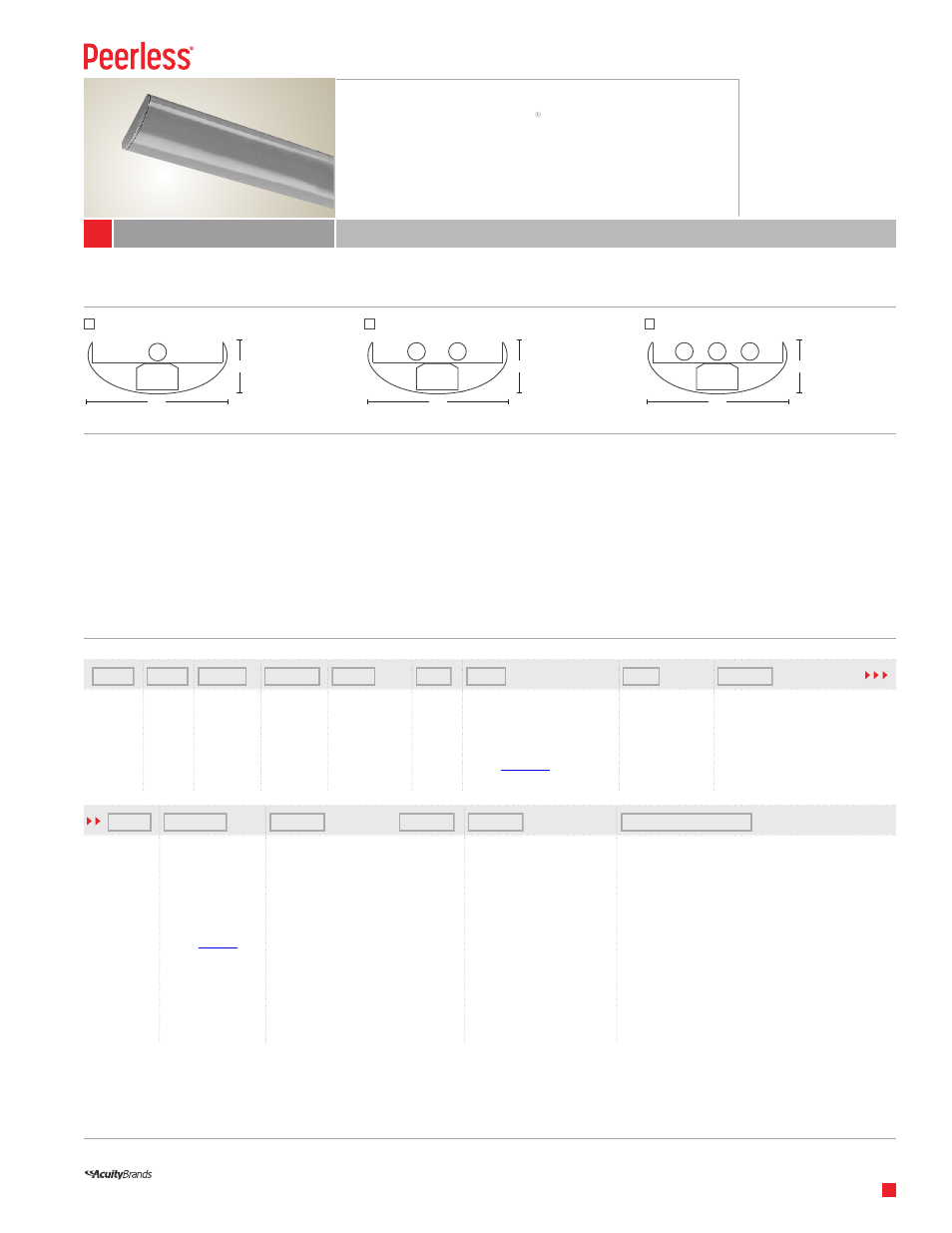 Peerless®

®

AcuityBrands